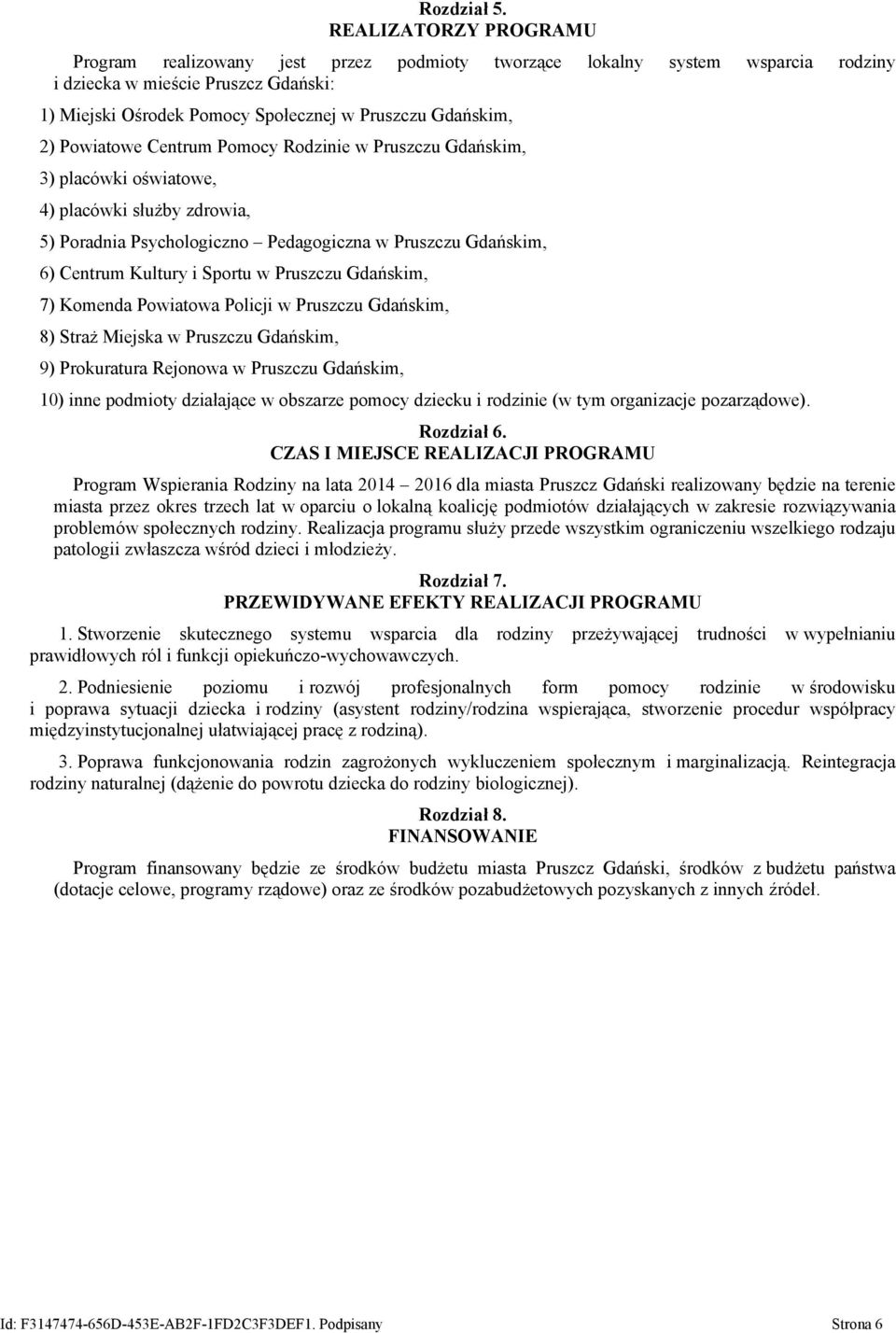 Rozdział 5.
REALIZATORZY PROGRAMU

Program realizowany jest przez podmioty tworzące lokalny system wsparcia rodziny i dziecka w mieście Pruszcz Gdański:
1) Miejski Ośrodek Pomocy Społecznej w Pruszczu Gdańskim,
2) Powiatowe Centrum Pomocy Rodzinie w Pruszczu Gdańskim,
3) placówki oświatowe,
4) placówki służby zdrowia,
5) Poradnia Psychologiczno – Pedagogiczna w Pruszczu Gdańskim,
6) Centrum Kultury i Sportu w Pruszczu Gdańskim,
7) Komenda Powiatowa Policji w Pruszczu Gdańskim,
8) Straż Miejska w Pruszczu Gdańskim,
9) Prokuratura Rejonowa w Pruszczu Gdańskim,
10) inne podmioty działające w obszarze pomocy dziecku i rodzinie (w tym organizacje pozarządowe).

Rozdział 6.
CZAS I MIEJSCE REALIZACJI PROGRAMU

Program Wspierania Rodziny na lata 2014 – 2016 dla miasta Pruszcz Gdański realizowany będzie na terenie miasta przez okres trzech lat w oparciu o lokalną koalicję podmiotów działających w zakresie rozwiązywania problemów społecznych rodziny. Realizacja programu służy przede wszystkim ograniczeniu wszelkiego rodzaju patologii zwłaszcza wśród dzieci i młodzieży.

Rozdział 7.
PRZEWIDYWANE EFEKTY REALIZACJI PROGRAMU

1. Stworzenie skutecznego systemu wsparcia dla rodziny przeżywającej trudności w wypełnianiu prawidłowych ról i funkcji opiekuńczo-wychowawczych.

2. Podniesienie poziomu i rozwój profesjonalnych form pomocy rodzinie w środowisku i poprawa sytuacji dziecka i rodziny (asystent rodziny/rodzina wspierająca, stworzenie procedur współpracy międzyinstytucjonalnej ułatwiającej pracę z rodziną).

3. Poprawa funkcjonowania rodzin zagrożonych wykluczeniem społecznym i marginalizacją. Reintegracja rodziny naturalnej (dążenie do powrotu dziecka do rodziny biologicznej).

Rozdział 8.
FINANSOWANIE

Program finansowany będzie ze środków budżetu miasta Pruszcz Gdański, środków z budżetu państwa (dotacje celowe, programy rządowe) oraz ze środków pozabudżetowych pozyskanych z innych źródeł.

Id: F3147474-656D-453E-AB2F-1FD2C3F3DEF1. Podpisany Strona 6